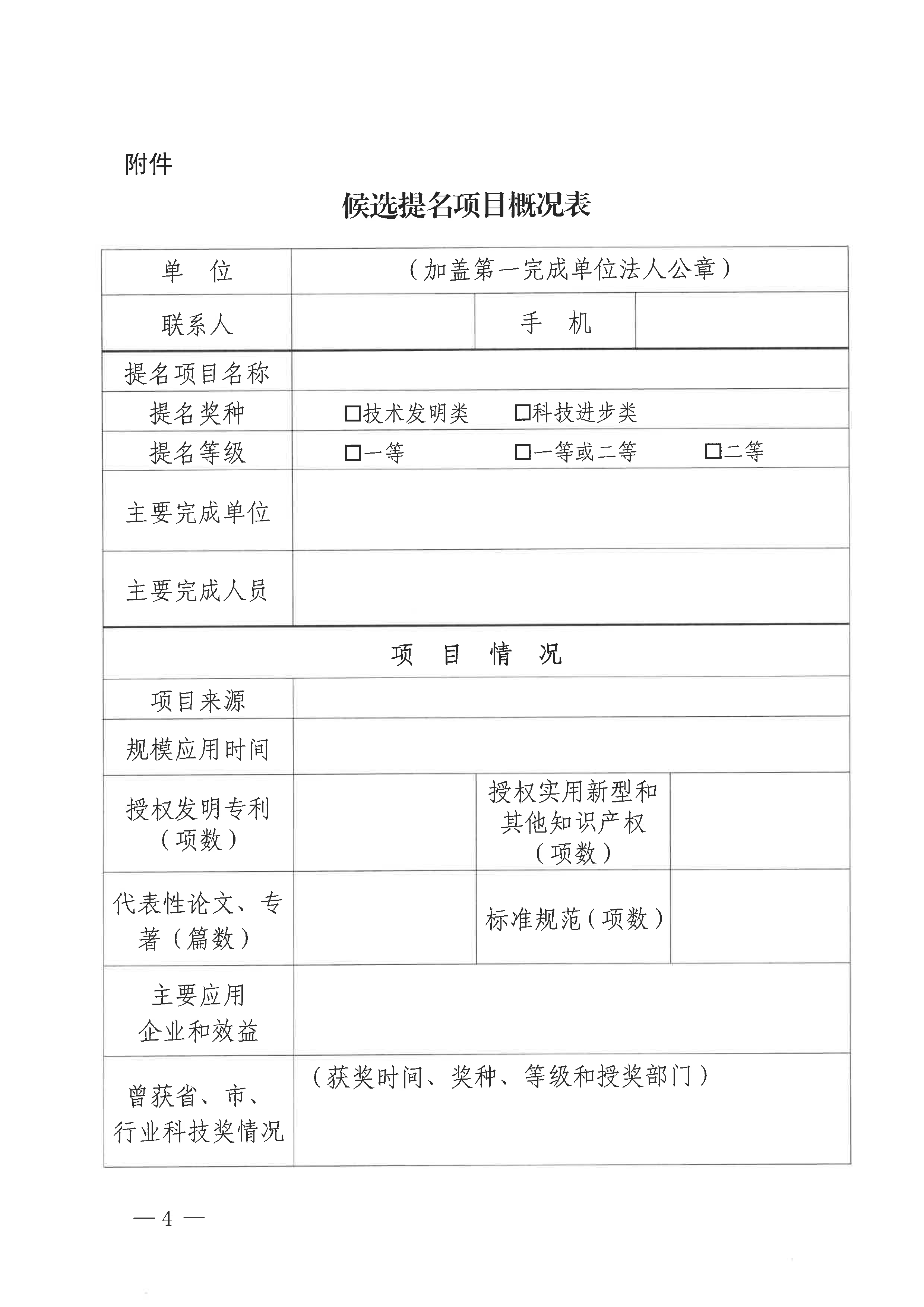 附件

候选提名项目概况表

| 单　位 | （加盖第一完成单位法人公章） | | |
|---|---|---|---|
| 联系人 | | 手　机 | |
| 提名项目名称 | | | |
| 提名奖种 | □技术发明类　□科技进步类 | | |
| 提名等级 | □一等　□一等或二等　□二等 | | |
| 主要完成单位 | | | |
| 主要完成人员 | | | |
| 项　目　情　况 | | | |
| 项目来源 | | | |
| 规模应用时间 | | | |
| 授权发明专利（项数） | | 授权实用新型和其他知识产权（项数） | |
| 代表性论文、专著（篇数） | | 标准规范（项数） | |
| 主要应用企业和效益 | | | |
| 曾获省、市、行业科技奖情况 | （获奖时间、奖种、等级和授奖部门） | | |

— 4 —